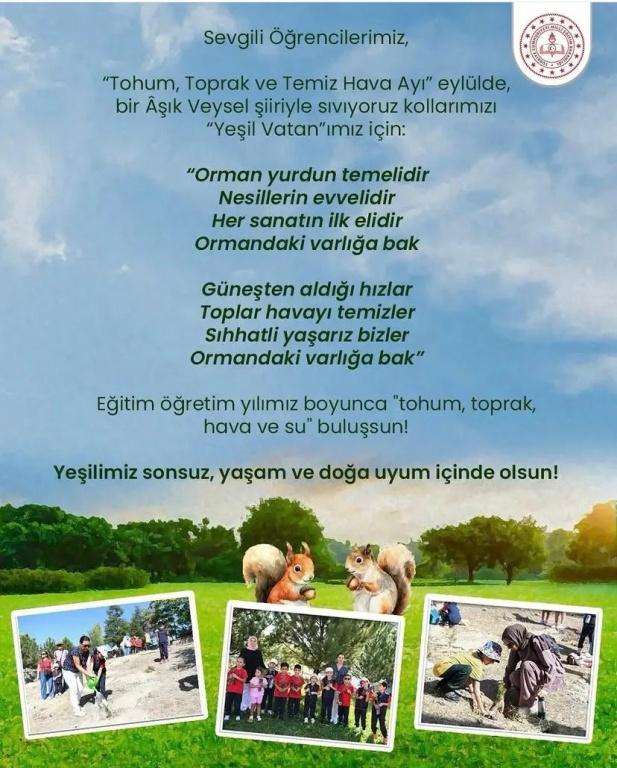 Sevgili Öğrencilerimiz,

"Tohum, Toprak ve Temiz Hava Ayı" eylülde, bir Âşık Veysel şiiriyle sıvıyoruz kollarımızı "Yeşil Vatan"ımız için:

"Orman yurdun temelidir
Nesillerin evvelidir
Her sanatın ilk elidir
Ormandaki varlığa bak

Güneşten aldığı hızlar
Toplar havayı temizler
Sıhhatli yaşarız bizler
Ormandaki varlığa bak"

Eğitim öğretim yılımız boyunca "tohum, toprak, hava ve su" buluşsun!

Yeşilimiz sonsuz, yaşam ve doğa uyum içinde olsun!